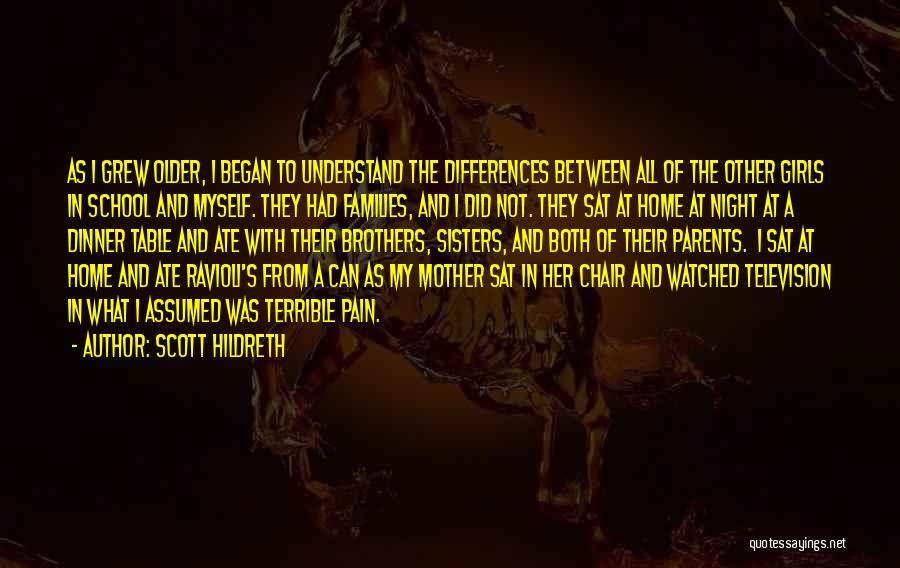 AS I GREW OLDER, I BEGAN TO UNDERSTAND THE DIFFERENCES BETWEEN ALL OF THE OTHER GIRLS IN SCHOOL AND MYSELF. THEY HAD FAMILIES, AND I DID NOT. THEY SAT AT HOME AT NIGHT AT A DINNER TABLE AND ATE WITH THEIR BROTHERS, SISTERS, AND BOTH OF THEIR PARENTS. I SAT AT HOME AND ATE RAVIOLI'S FROM A CAN AS MY MOTHER SAT IN HER CHAIR AND WATCHED TELEVISION IN WHAT I ASSUMED WAS TERRIBLE PAIN.

- AUTHOR: SCOTT HILDRETH

quotessayings.net